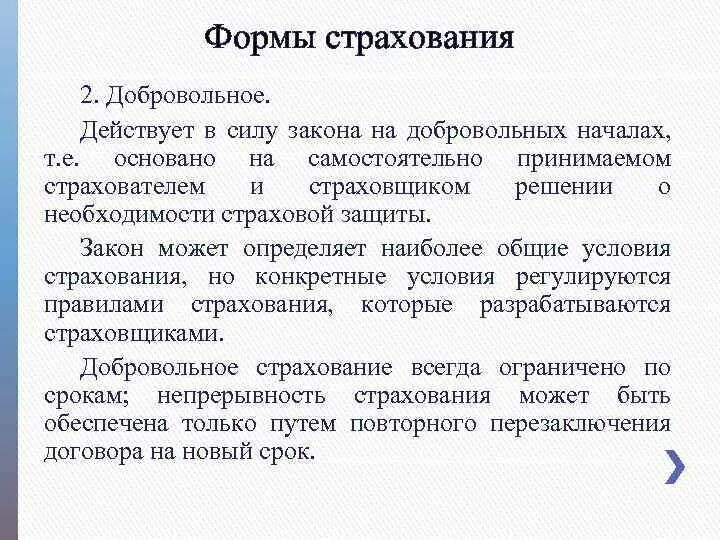 Формы страхования

2. Добровольное.

Действует в силу закона на добровольных началах, т.е. основано на самостоятельно принимаемом страхователем и страховщиком решении о необходимости страховой защиты.

Закон может определяет наиболее общие условия страхования, но конкретные условия регулируются правилами страхования, которые разрабатываются страховщиками.

Добровольное страхование всегда ограничено по срокам; непрерывность страхования может быть обеспечена только путем повторного перезаключения договора на новый срок.